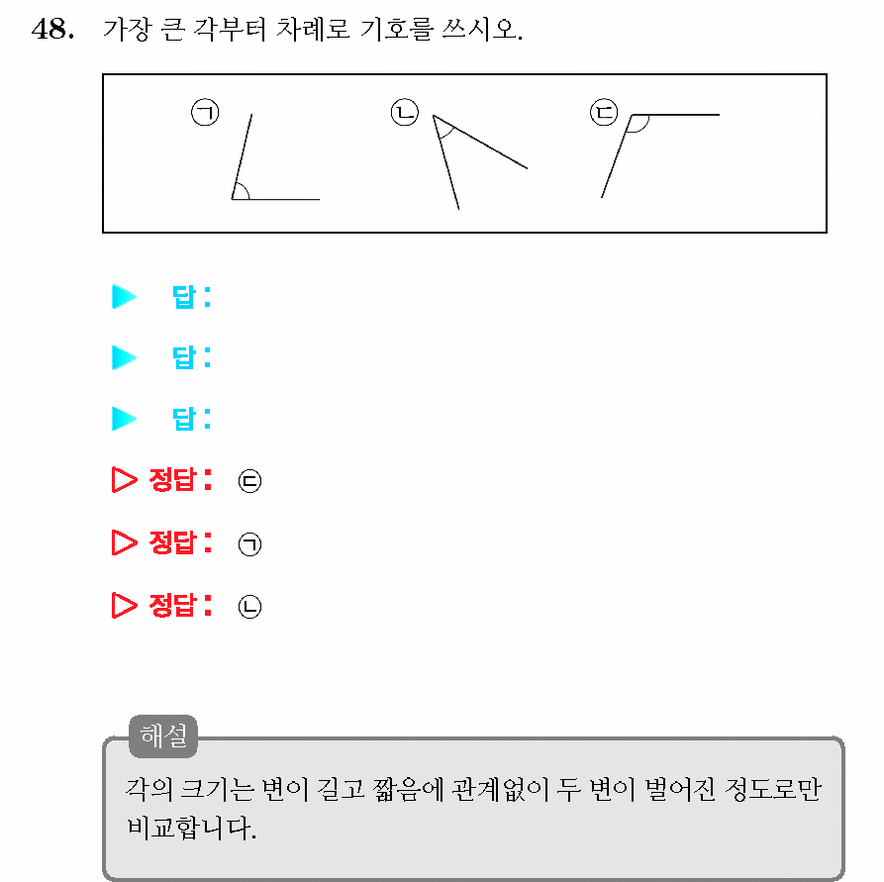 48. 가장 큰 각부터 차례로 기호를 쓰시오.

㉠ ㉡ ㉢

▶ 답:

▶ 답:

▶ 답:

▷ 정답: ㉢

▷ 정답: ㉠

▷ 정답: ㉡

해설

각의 크기는 변이 길고 짧음에 관계없이 두 변이 벌어진 정도로만 비교합니다.